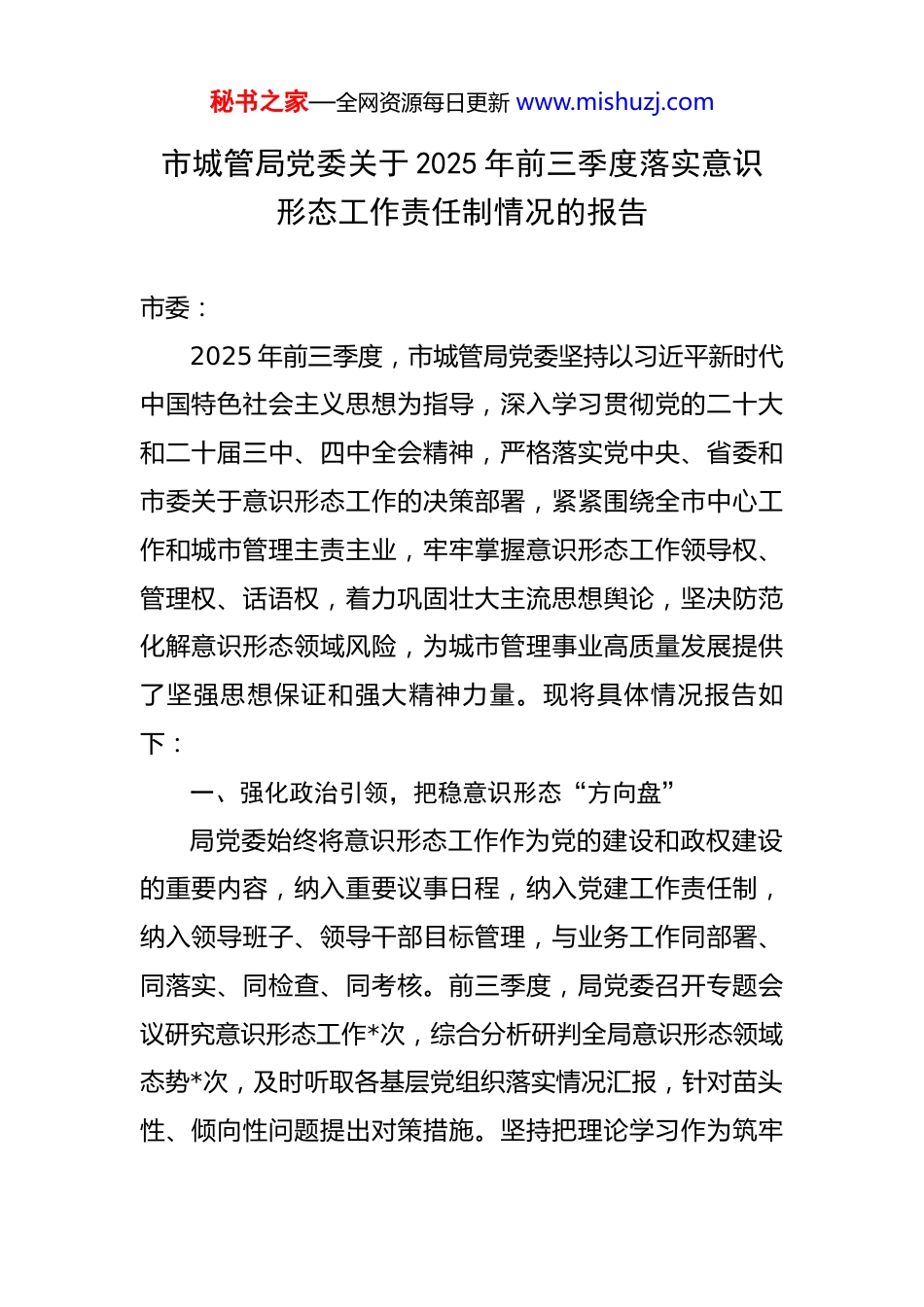 秘书之家—全网资源每日更新 www.mishuzj.com

市城管局党委关于2025年前三季度落实意识形态工作责任制情况的报告

市委：

2025年前三季度，市城管局党委坚持以习近平新时代中国特色社会主义思想为指导，深入学习贯彻党的二十大和二十届三中、四中全会精神，严格落实党中央、省委和市委关于意识形态工作的决策部署，紧紧围绕全市中心工作和城市管理主责主业，牢牢掌握意识形态工作领导权、管理权、话语权，着力巩固壮大主流思想舆论，坚决防范化解意识形态领域风险，为城市管理事业高质量发展提供了坚强思想保证和强大精神力量。现将具体情况报告如下：

一、强化政治引领，把稳意识形态“方向盘”

局党委始终将意识形态工作作为党的建设和政权建设的重要内容，纳入重要议事日程，纳入党建工作责任制，纳入领导班子、领导干部目标管理，与业务工作同部署、同落实、同检查、同考核。前三季度，局党委召开专题会议研究意识形态工作*次，综合分析研判全局意识形态领域态势*次，及时听取各基层党组织落实情况汇报，针对苗头性、倾向性问题提出对策措施。坚持把理论学习作为筑牢